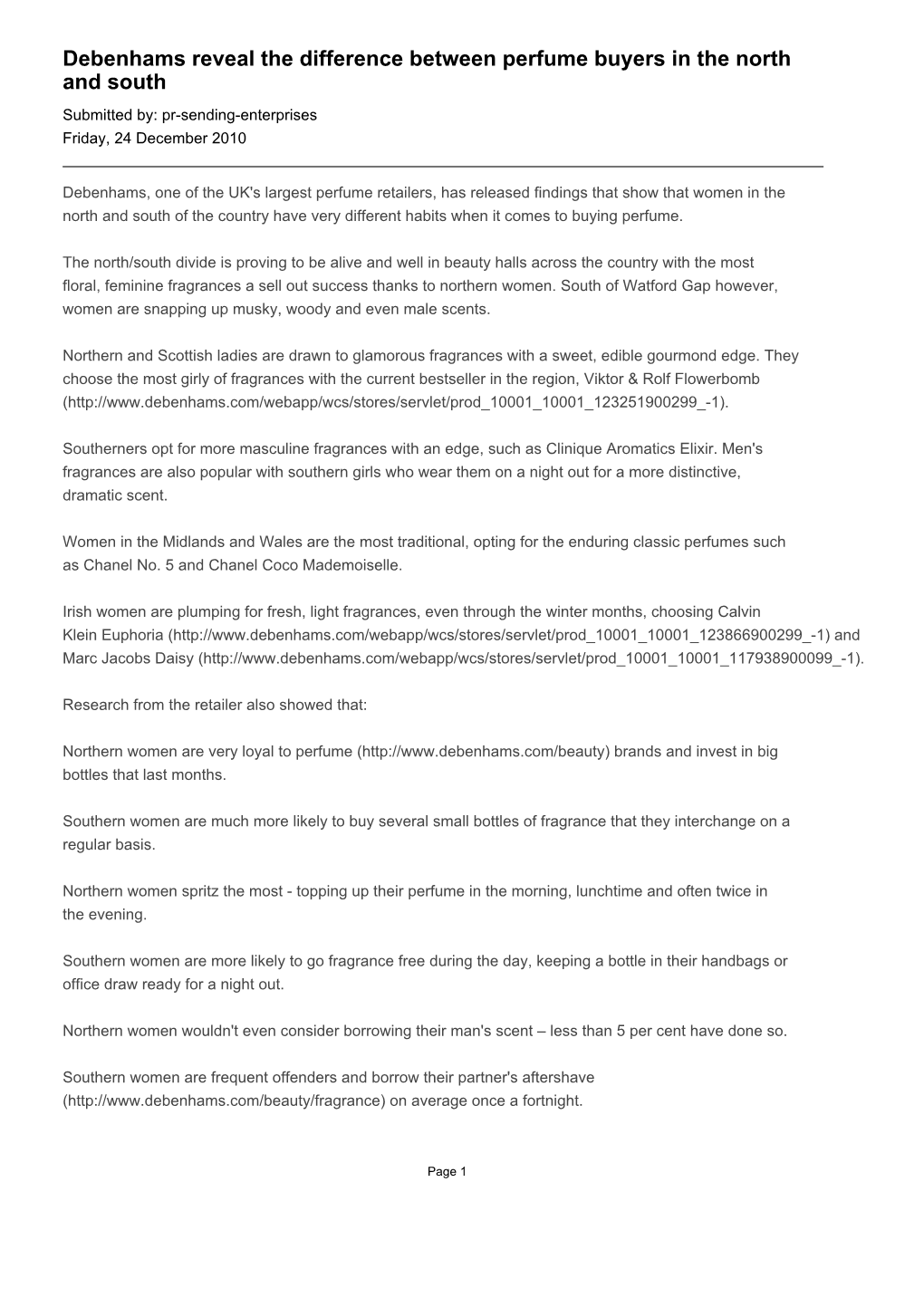 Debenhams reveal the difference between perfume buyers in the north and south

Submitted by: pr-sending-enterprises
Friday, 24 December 2010

Debenhams, one of the UK's largest perfume retailers, has released findings that show that women in the north and south of the country have very different habits when it comes to buying perfume.

The north/south divide is proving to be alive and well in beauty halls across the country with the most floral, feminine fragrances a sell out success thanks to northern women. South of Watford Gap however, women are snapping up musky, woody and even male scents.

Northern and Scottish ladies are drawn to glamorous fragrances with a sweet, edible gourmond edge. They choose the most girly of fragrances with the current bestseller in the region, Viktor & Rolf Flowerbomb (http://www.debenhams.com/webapp/wcs/stores/servlet/prod_10001_10001_123251900299_-1).

Southerners opt for more masculine fragrances with an edge, such as Clinique Aromatics Elixir. Men's fragrances are also popular with southern girls who wear them on a night out for a more distinctive, dramatic scent.

Women in the Midlands and Wales are the most traditional, opting for the enduring classic perfumes such as Chanel No. 5 and Chanel Coco Mademoiselle.

Irish women are plumping for fresh, light fragrances, even through the winter months, choosing Calvin Klein Euphoria (http://www.debenhams.com/webapp/wcs/stores/servlet/prod_10001_10001_123866900299_-1) and Marc Jacobs Daisy (http://www.debenhams.com/webapp/wcs/stores/servlet/prod_10001_10001_117938900099_-1).

Research from the retailer also showed that:

Northern women are very loyal to perfume (http://www.debenhams.com/beauty) brands and invest in big bottles that last months.

Southern women are much more likely to buy several small bottles of fragrance that they interchange on a regular basis.

Northern women spritz the most - topping up their perfume in the morning, lunchtime and often twice in the evening.

Southern women are more likely to go fragrance free during the day, keeping a bottle in their handbags or office draw ready for a night out.

Northern women wouldn't even consider borrowing their man's scent – less than 5 per cent have done so.

Southern women are frequent offenders and borrow their partner's aftershave (http://www.debenhams.com/beauty/fragrance) on average once a fortnight.

Page 1